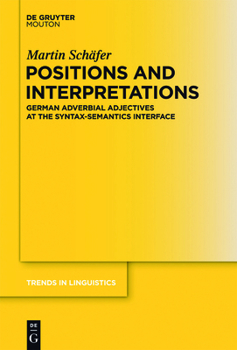 DE GRUYTER
MOUTON

Martin Schäfer

POSITIONS AND INTERPRETATIONS

GERMAN ADVERBIAL ADJECTIVES AT THE SYNTAX-SEMANTICS INTERFACE

TRENDS IN LINGUISTICS

DE
G